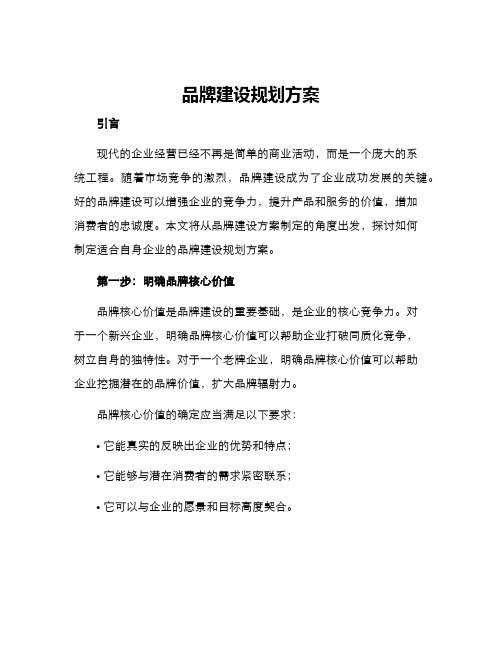 品牌建设规划方案

引言

现代的企业经营已经不再是简单的商业活动，而是一个庞大的系统工程。随着市场竞争的激烈，品牌建设成为了企业成功发展的关键。好的品牌建设可以增强企业的竞争力，提升产品和服务的价值，增加消费者的忠诚度。本文将从品牌建设方案制定的角度出发，探讨如何制定适合自身企业的品牌建设规划方案。

第一步：明确品牌核心价值

品牌核心价值是品牌建设的重要基础，是企业的核心竞争力。对于一个新兴企业，明确品牌核心价值可以帮助企业打破同质化竞争，树立自身的独特性。对于一个老牌企业，明确品牌核心价值可以帮助企业挖掘潜在的品牌价值，扩大品牌辐射力。

品牌核心价值的确定应当满足以下要求：

• 它能真实的反映出企业的优势和特点；

• 它能够与潜在消费者的需求紧密联系；

• 它可以与企业的愿景和目标高度契合。